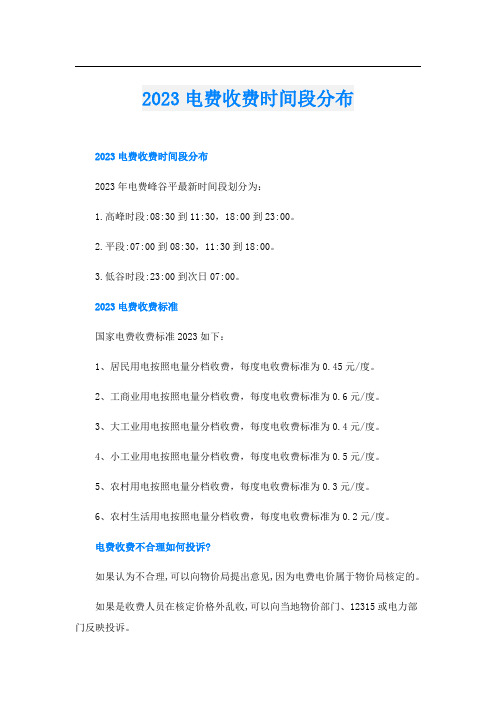 2023 电费收费时间段分布

2023 电费收费时间段分布

2023 年电费峰谷平最新时间段划分为:

1.高峰时段:08:30 到 11:30，18:00 到 23:00。

2.平段:07:00 到 08:30，11:30 到 18:00。

3.低谷时段:23:00 到次日 07:00。

2023 电费收费标准

国家电费收费标准 2023 如下:

1、居民用电按照电量分档收费，每度电收费标准为 0.45 元/度。

2、工商业用电按照电量分档收费，每度电收费标准为 0.6 元/度。

3、大工业用电按照电量分档收费，每度电收费标准为 0.4 元/度。

4、小工业用电按照电量分档收费，每度电收费标准为 0.5 元/度。

5、农村用电按照电量分档收费，每度电收费标准为 0.3 元/度。

6、农村生活用电按照电量分档收费，每度电收费标准为 0.2 元/度。

电费收费不合理如何投诉?

如果认为不合理,可以向物价局提出意见,因为电费电价属于物价局核定的。

如果是收费人员在核定价格外乱收,可以向当地物价部门、12315 或电力部门反映投诉。